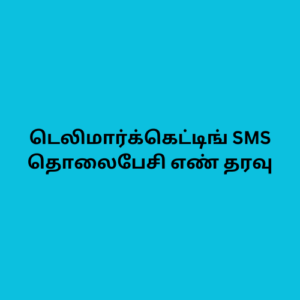 டெலிமார்க்கெட்டிங் SMS தொலைபேசி எண் தரவு